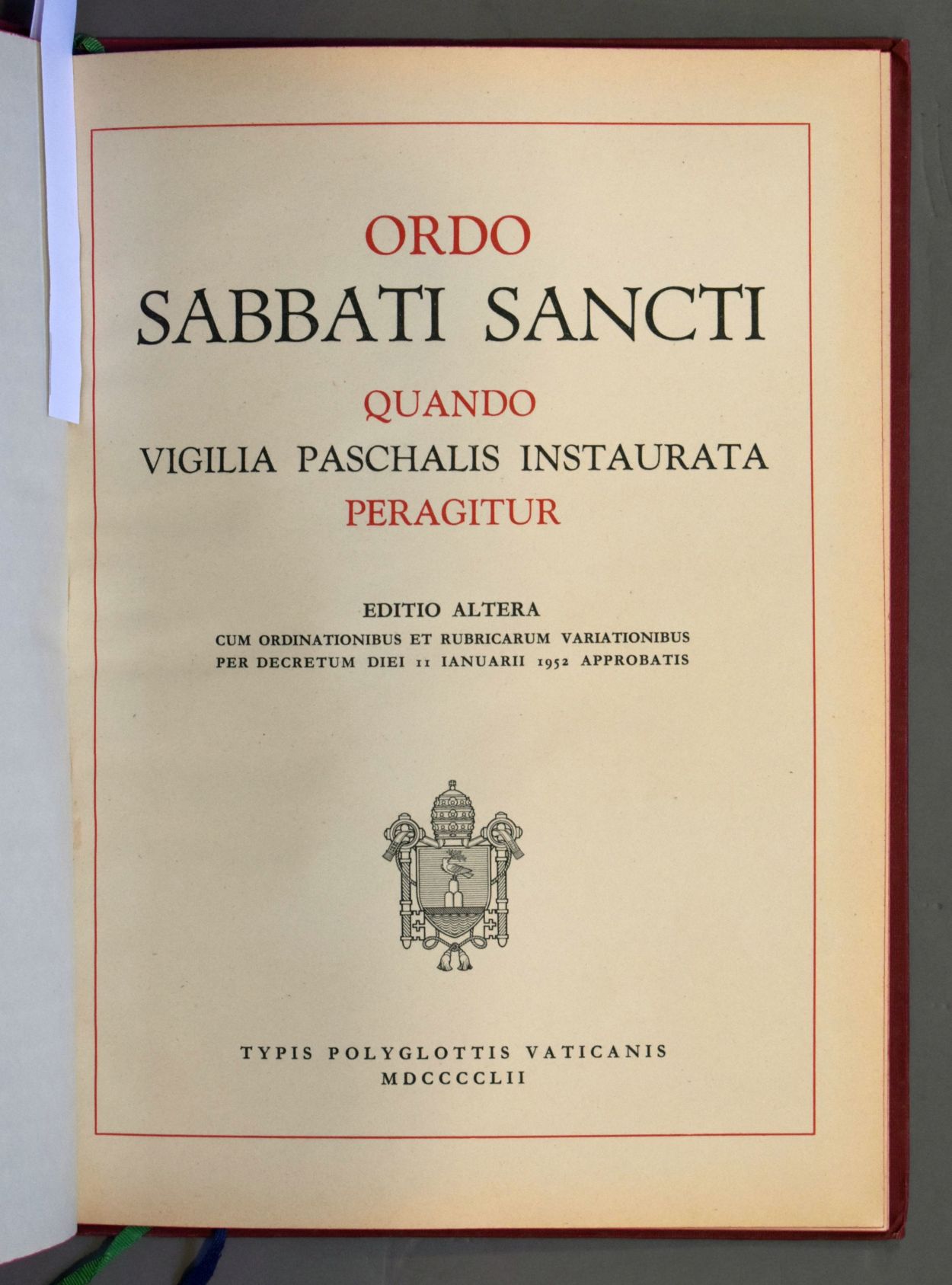 ORDO
SABBATI SANCTI
QUANDO
VIGILIA PASCHALIS INSTAURATA
PERAGITUR

EDITIO ALTERA
CUM ORDINATIONIBUS ET RUBRICARUM VARIATIONIBUS
PER DECRETUM DIEI 11 IANUARII 1952 APPROBATIS

TYPIS POLYGLOTTIS VATICANIS
MDCCCCLII